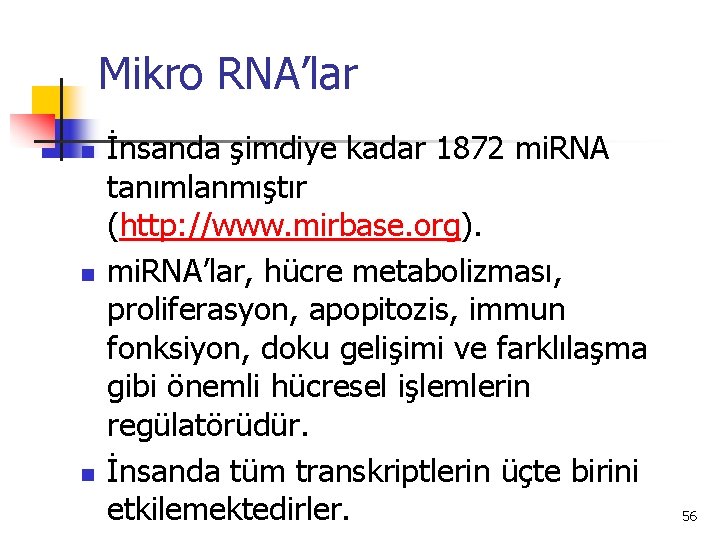 Mikro RNA'lar

• İnsanda şimdiye kadar 1872 miRNA tanımlanmıştır (http://www.mirbase.org).
• miRNA'lar, hücre metabolizması, proliferasyon, apopitozis, immun fonksiyon, doku gelişimi ve farklılaşma gibi önemli hücresel işlemlerin regülatörüdür.
• İnsanda tüm transkriptlerin üçte birini etkilemektedirler.

56